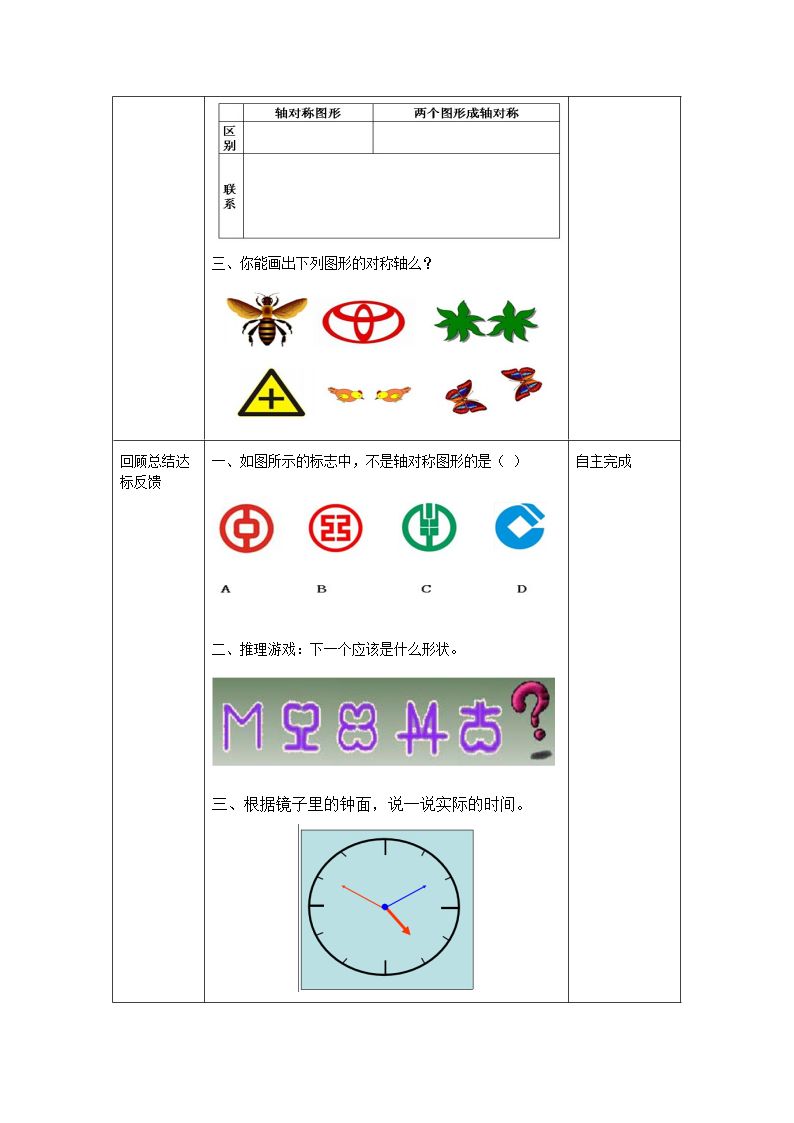 |  | 轴对称图形 | 两个图形成轴对称 |
|---|---|---|
| 区别 |  |  |
| 联系 |  |  |

三、你能画出下列图形的对称轴么？

回顾总结达标反馈

一、如图所示的标志中，不是轴对称图形的是（ ）

A B C D

二、推理游戏：下一个应该是什么形状。

三、根据镜子里的钟面，说一说实际的时间。

自主完成